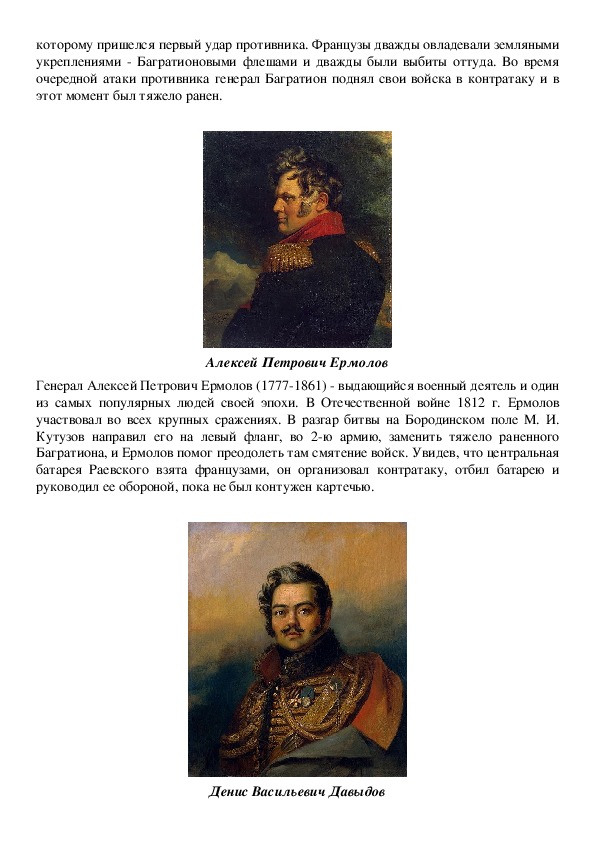 которому пришелся первый удар противника. Французы дважды овладевали земляными укреплениями - Багратионовыми флешами и дважды были выбиты оттуда. Во время очередной атаки противника генерал Багратион поднял свои войска в контратаку и в этот момент был тяжело ранен.

Алексей Петрович Ермолов

Генерал Алексей Петрович Ермолов (1777-1861) - выдающийся военный деятель и один из самых популярных людей своей эпохи. В Отечественной войне 1812 г. Ермолов участвовал во всех крупных сражениях. В разгар битвы на Бородинском поле М. И. Кутузов направил его на левый фланг, во 2-ю армию, заменить тяжело раненного Багратиона, и Ермолов помог преодолеть там смятение войск. Увидев, что центральная батарея Раевского взята французами, он организовал контратаку, отбил батарею и руководил ее обороной, пока не был контужен картечью.

Денис Васильевич Давыдов